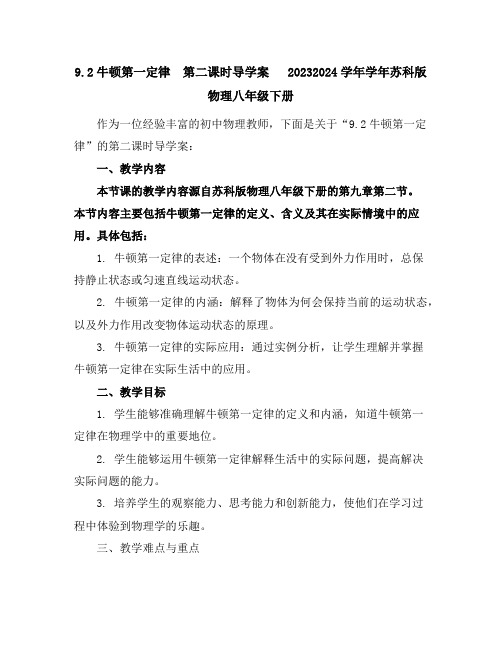 9.2 牛顿第一定律　第二课时导学案　20232024 学年学年苏科版物理八年级下册

作为一位经验丰富的初中物理教师，下面是关于“9.2 牛顿第一定律”的第二课时导学案：

一、教学内容

本节课的教学内容源自苏科版物理八年级下册的第九章第二节。本节内容主要包括牛顿第一定律的定义、含义及其在实际情境中的应用。具体包括：

1. 牛顿第一定律的表述：一个物体在没有受到外力作用时，总保持静止状态或匀速直线运动状态。

2. 牛顿第一定律的内涵：解释了物体为何会保持当前的运动状态，以及外力作用改变物体运动状态的原理。

3. 牛顿第一定律的实际应用：通过实例分析，让学生理解并掌握牛顿第一定律在实际生活中的应用。

二、教学目标

1. 学生能够准确理解牛顿第一定律的定义和内涵，知道牛顿第一定律在物理学中的重要地位。

2. 学生能够运用牛顿第一定律解释生活中的实际问题，提高解决实际问题的能力。

3. 培养学生的观察能力、思考能力和创新能力，使他们在学习过程中体验到物理学的乐趣。

三、教学难点与重点